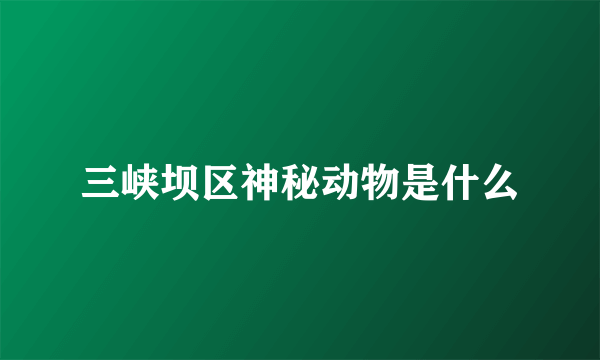 三峡坝区神秘动物是什么